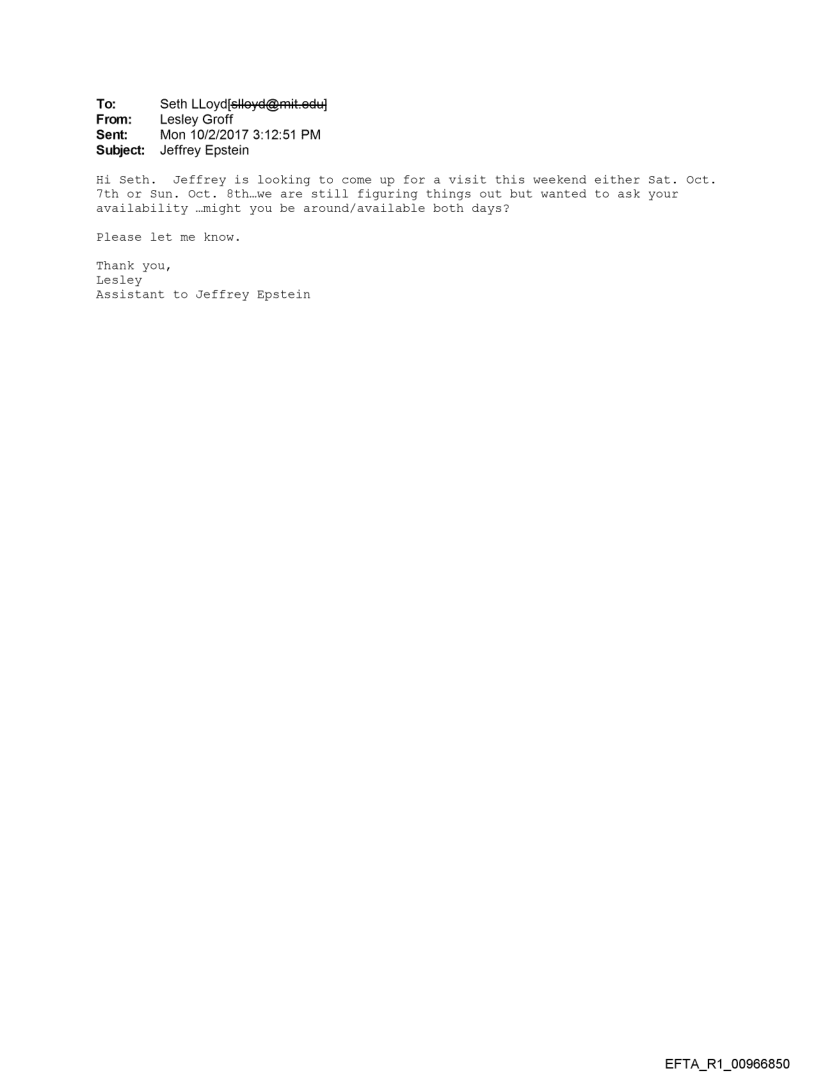 To: Seth LLoyd[slloyd@mit.edu]
From: Lesley Groff
Sent: Mon 10/2/2017 3:12:51 PM
Subject: Jeffrey Epstein

Hi Seth. Jeffrey is looking to come up for a visit this weekend either Sat. Oct. 7th or Sun. Oct. 8th…we are still figuring things out but wanted to ask your availability …might you be around/available both days?

Please let me know.

Thank you,
Lesley
Assistant to Jeffrey Epstein

EFTA_R1_00966850